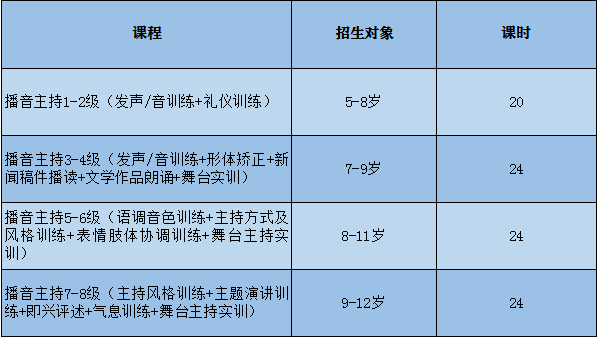 | 课程 | 招生对象 | 课时 |
|---|---|---|
| 播音主持1-2级（发声/音训练+礼仪训练） | 5-8岁 | 20 |
| 播音主持3-4级（发声/音训练+形体矫正+新闻稿件播读+文学作品朗诵+舞台实训） | 7-9岁 | 24 |
| 播音主持5-6级（语调音色训练+主持方式及风格训练+表情肢体协调训练+舞台主持实训） | 8-11岁 | 24 |
| 播音主持7-8级（主持风格训练+主题演讲训练+即兴评述+气息训练+舞台主持实训） | 9-12岁 | 24 |